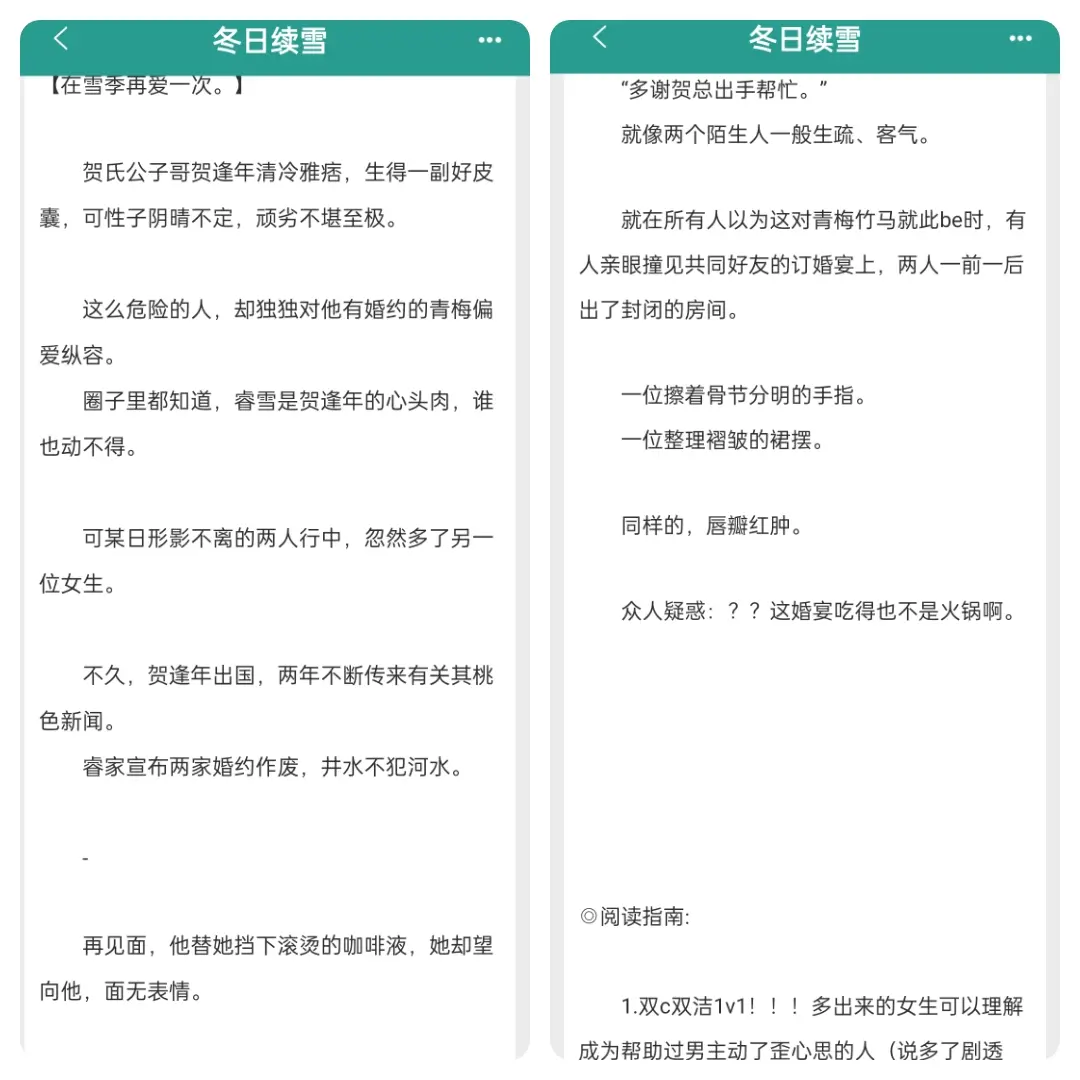 冬日续雪

【在雪季再爱一次。】

贺氏公子哥贺逢年清冷雅痞，生得一副好皮囊，可性子阴晴不定，顽劣不堪至极。

这么危险的人，却独独对他有婚约的青梅偏爱纵容。

圈子里都知道，睿雪是贺逢年的心头肉，谁也动不得。

可某日形影不离的两人行中，忽然多了另一位女生。

不久，贺逢年出国，两年不断传来有关其桃色新闻。

睿家宣布两家婚约作废，井水不犯河水。

-

再见面，他替她挡下滚烫的咖啡液，她却望向他，面无表情。

冬日续雪

“多谢贺总出手帮忙。”

就像两个陌生人一般生疏、客气。

就在所有人以为这对青梅竹马就此be时，有人亲眼撞见共同好友的订婚宴上，两人一前一后出了封闭的房间。

一位擦着骨节分明的手指。

一位整理褶皱的裙摆。

同样的，唇瓣红肿。

众人疑惑：？？这婚宴吃得也不是火锅啊。

◎阅读指南:

1.双c双洁1v1！！！多出来的女生可以理解成为帮助过男主动了歪心思的人（说多了剧透